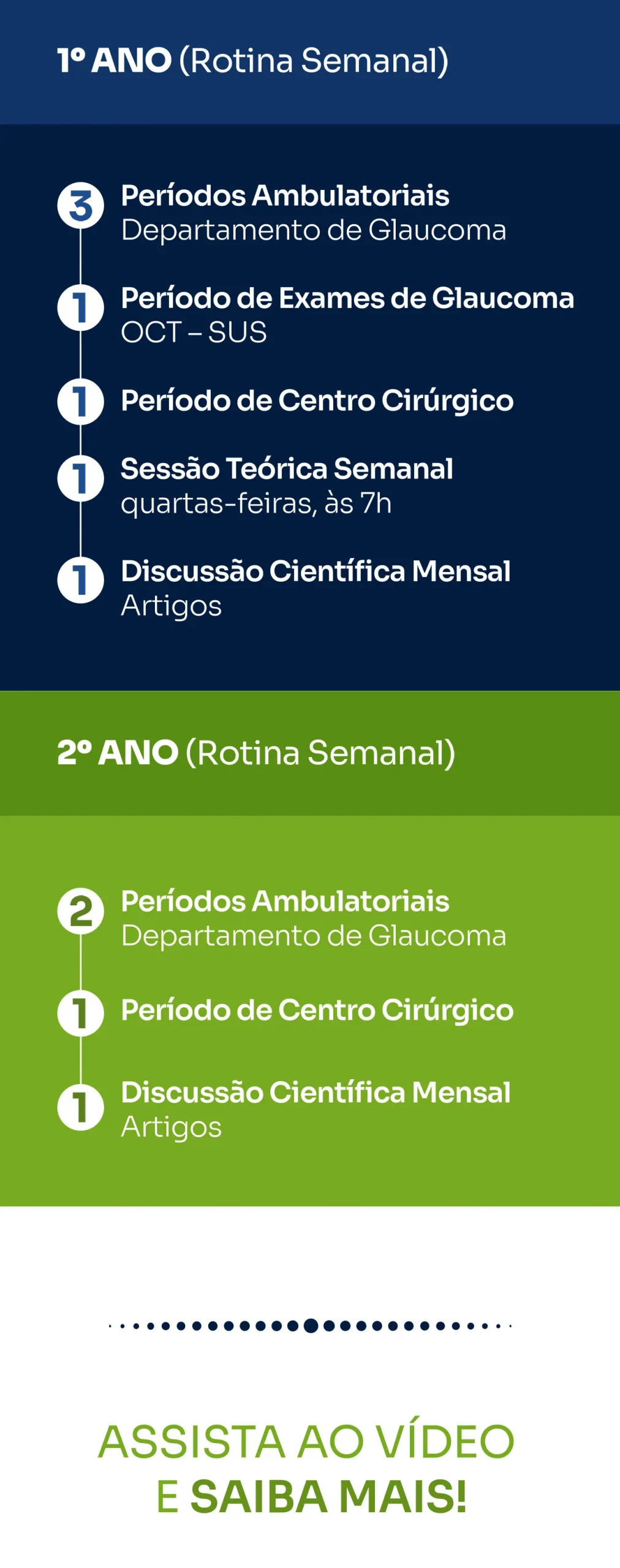 1º ANO (Rotina Semanal)

3 Períodos Ambulatoriais
Departamento de Glaucoma

1 Período de Exames de Glaucoma
OCT – SUS

1 Período de Centro Cirúrgico

1 Sessão Teórica Semanal
quartas-feiras, às 7h

1 Discussão Científica Mensal
Artigos

2º ANO (Rotina Semanal)

2 Períodos Ambulatoriais
Departamento de Glaucoma

1 Período de Centro Cirúrgico

1 Discussão Científica Mensal
Artigos

ASSISTA AO VÍDEO
E SAIBA MAIS!